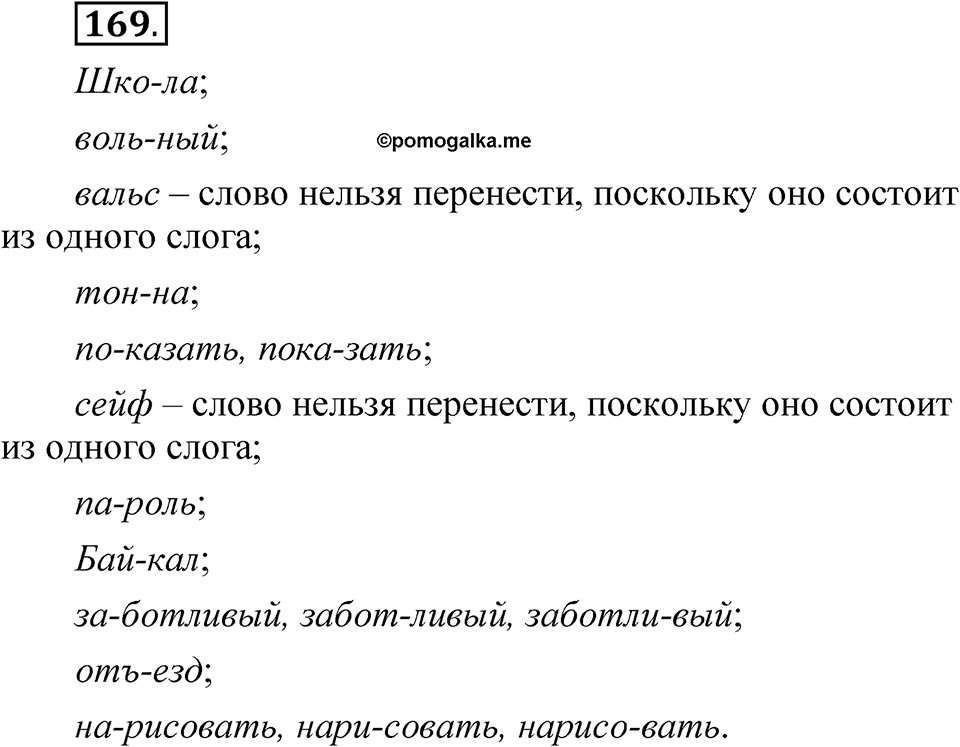 169.

Шко-ла;

воль-ный; ©pomogalka.me

вальс – слово нельзя перенести, поскольку оно состоит из одного слога;

тон-на;

по-казать, пока-зать;

сейф – слово нельзя перенести, поскольку оно состоит из одного слога;

па-роль;

Бай-кал;

за-ботливый, забот-ливый, заботли-вый;

отъ-езд;

на-рисовать, нари-совать, нарисо-вать.